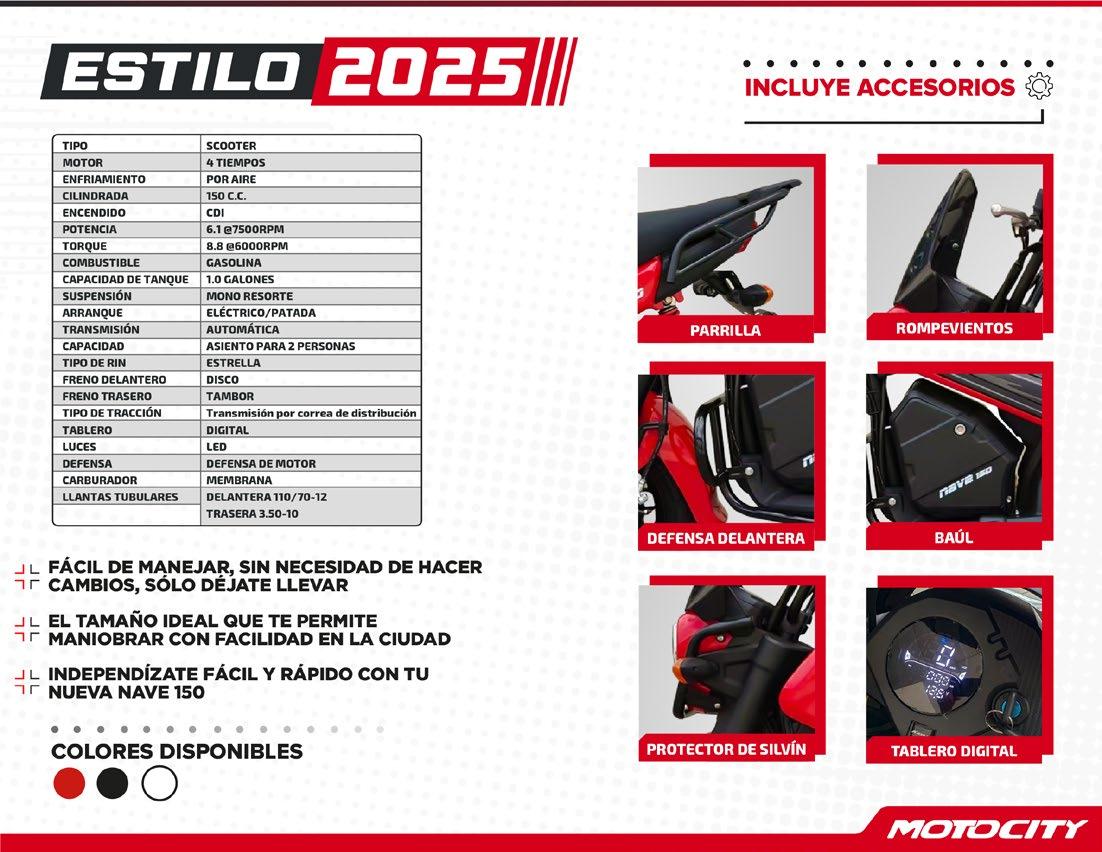 ESTILO 2025

| TIPO | SCOOTER |
|---|---|
| MOTOR | 4 TIEMPOS |
| ENFRIAMIENTO | POR AIRE |
| CILINDRADA | 150 C.C. |
| ENCENDIDO | CDI |
| POTENCIA | 6.1 @7500RPM |
| TORQUE | 8.8 @6000RPM |
| COMBUSTIBLE | GASOLINA |
| CAPACIDAD DE TANQUE | 1.0 GALONES |
| SUSPENSIÓN | MONO RESORTE |
| ARRANQUE | ELÉCTRICO/PATADA |
| TRANSMISIÓN | AUTOMÁTICA |
| CAPACIDAD | ASIENTO PARA 2 PERSONAS |
| TIPO DE RIN | ESTRELLA |
| FRENO DELANTERO | DISCO |
| FRENO TRASERO | TAMBOR |
| TIPO DE TRACCIÓN | Transmisión por correa de distribución |
| TABLERO | DIGITAL |
| LUCES | LED |
| DEFENSA | DEFENSA DE MOTOR |
| CARBURADOR | MEMBRANA |
| LLANTAS TUBULARES | DELANTERA 110/70-12 |
| | TRASERA 3.50-10 |

FÁCIL DE MANEJAR, SIN NECESIDAD DE HACER CAMBIOS, SÓLO DÉJATE LLEVAR

EL TAMAÑO IDEAL QUE TE PERMITE MANIOBRAR CON FACILIDAD EN LA CIUDAD

INDEPENDÍZATE FÁCIL Y RÁPIDO CON TU NUEVA NAVE 150

COLORES DISPONIBLES

INCLUYE ACCESORIOS

PARRILLA

ROMPEVIENTOS

DEFENSA DELANTERA

BAÚL

PROTECTOR DE SILVÍN

TABLERO DIGITAL

MOTOCITY